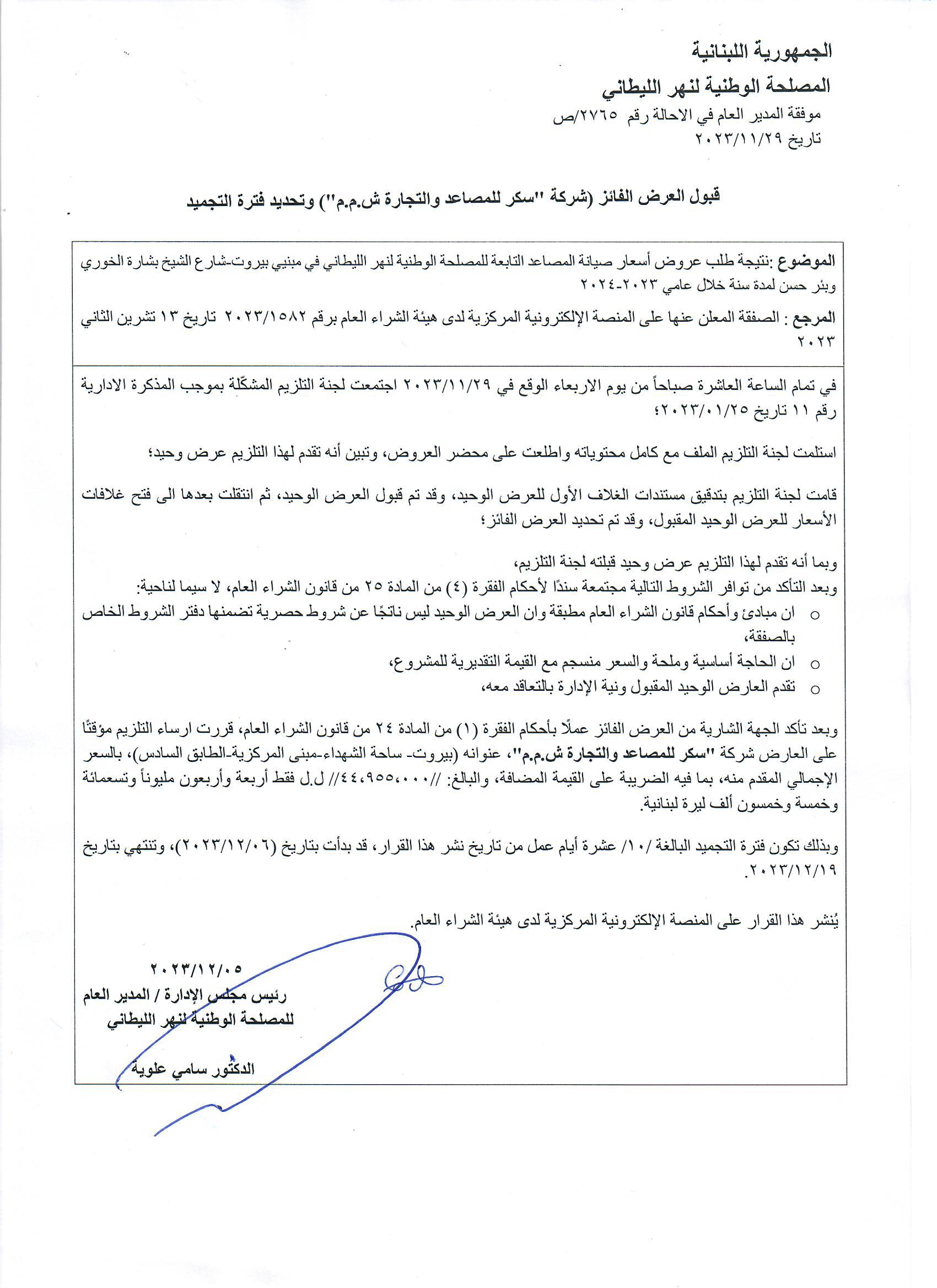 الجمهورية اللبنانية
المصلحة الوطنية لنهر الليطاني
موفقة المدير العام في الاحالة رقم ٢٧٦٥/ص
تاريخ ٢٠٢٣/١١/٢٩

قبول العرض الفائز (شركة "سكر للمصاعد والتجارة ش.م.م") وتحديد فترة التجميد

الموضوع :نتيجة طلب عروض أسعار صيانة المصاعد التابعة للمصلحة الوطنية لنهر الليطاني في مبنيي بيروت-شارع الشيخ بشارة الخوري وبئر حسن لمدة سنة خلال عامي ٢٠٢٣-٢٠٢٤

المرجع : الصفقة المعلن عنها على المنصة الإلكترونية المركزية لدى هيئة الشراء العام برقم ٢٠٢٣/١٥٨٢ تاريخ ١٣ تشرين الثاني ٢٠٢٣

في تمام الساعة العاشرة صباحاً من يوم الاربعاء الوقع في ٢٠٢٣/١١/٢٩ اجتمعت لجنة التلزيم المشكّلة بموجب المذكرة الادارية رقم ١١ تاريخ ٢٠٢٣/٠١/٢٥؛

استلمت لجنة التلزيم الملف مع كامل محتوياته واطلعت على محضر العروض، وتبين أنه تقدم لهذا التلزيم عرض وحيد؛

قامت لجنة التلزيم بتدقيق مستندات الغلاف الأول للعرض الوحيد، وقد تم قبول العرض الوحيد، ثم انتقلت بعدها الى فتح غلافات الأسعار للعرض الوحيد المقبول، وقد تم تحديد العرض الفائز؛

وبما أنه تقدم لهذا التلزيم عرض وحيد قبلته لجنة التلزيم،
وبعد التأكد من توافر الشروط التالية مجتمعة سندًا لأحكام الفقرة (٤) من المادة ٢٥ من قانون الشراء العام، لا سيما لناحية:
○ ان مبادئ وأحكام قانون الشراء العام مطبقة وان العرض الوحيد ليس ناتجًا عن شروط حصرية تضمنها دفتر الشروط الخاص بالصفقة،
○ ان الحاجة أساسية وملحة والسعر منسجم مع القيمة التقديرية للمشروع،
○ تقدم العارض الوحيد المقبول ونية الإدارة بالتعاقد معه،

وبعد تأكد الجهة الشارية من العرض الفائز عملًا بأحكام الفقرة (١) من المادة ٢٤ من قانون الشراء العام، قررت ارساء التلزيم مؤقتًا على العارض شركة "سكر للمصاعد والتجارة ش.م.م"، عنوانه (بيروت- ساحة الشهداء-مبنى المركزية-الطابق السادس)، بالسعر الإجمالي المقدم منه، بما فيه الضريبة على القيمة المضافة، والبالغ: //٤٤،٩٥٥،٠٠٠// ل.ل فقط أربعة وأربعون مليوناً وتسعمائة وخمسة وخمسون ألف ليرة لبنانية.

وبذلك تكون فترة التجميد البالغة /١٠/ عشرة أيام عمل من تاريخ نشر هذا القرار، قد بدأت بتاريخ (٢٠٢٣/١٢/٠٦)، وتنتهي بتاريخ ٢٠٢٣/١٢/١٩.

يُنشر هذا القرار على المنصة الإلكترونية المركزية لدى هيئة الشراء العام.

٢٠٢٣/١٢/٠٥
رئيس مجلس الإدارة / المدير العام
للمصلحة الوطنية لنهر الليطاني

الدكتور سامي علوية